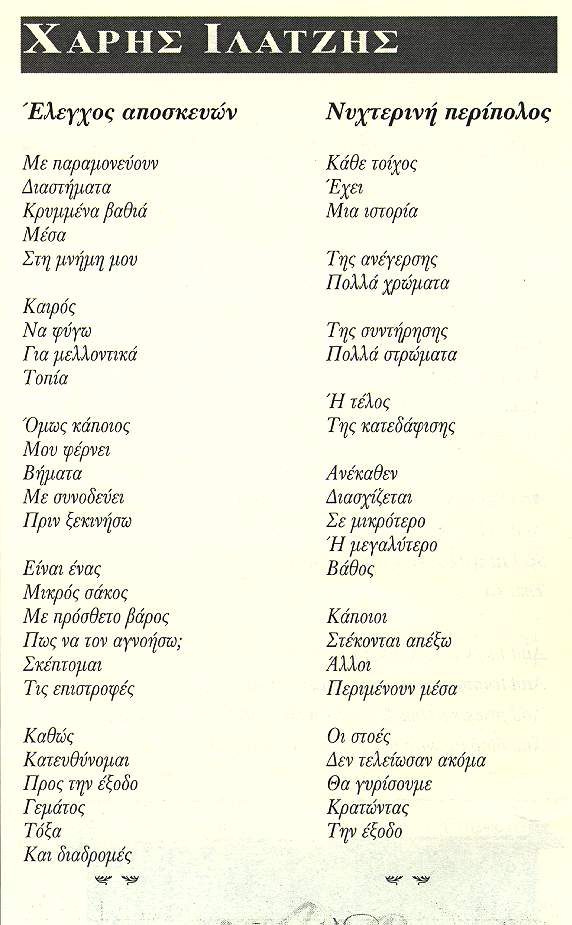 ΧΑΡΗΣ ΙΛΑΤΖΗΣ

Έλεγχος αποσκευών

Με παραμονεύουν
Διαστήματα
Κρυμμένα βαθιά
Μέσα
Στη μνήμη μου

Καιρός
Να φύγω
Για μελλοντικά
Τοπία

Όμως κάποιος
Μου φέρνει
Βήματα
Με συνοδεύει
Πριν ξεκινήσω

Είναι ένας
Μικρός σάκος
Με πρόσθετο βάρος
Πως να τον αγνοήσω;
Σκέπτομαι
Τις επιστροφές

Καθώς
Κατευθύνομαι
Προς την έξοδο
Γεμάτος
Τόξα
Και διαδρομές

Νυχτερινή περίπολος

Κάθε τοίχος
Έχει
Μια ιστορία

Της ανέγερσης
Πολλά χρώματα

Της συντήρησης
Πολλά στρώματα

Ή τέλος
Της κατεδάφισης

Ανέκαθεν
Διασχίζεται
Σε μικρότερο
Ή μεγαλύτερο
Βάθος

Κάποιοι
Στέκονται απέξω
Άλλοι
Περιμένουν μέσα

Οι στοές
Δεν τελείωσαν ακόμα
Θα γυρίσουμε
Κρατώντας
Την έξοδο